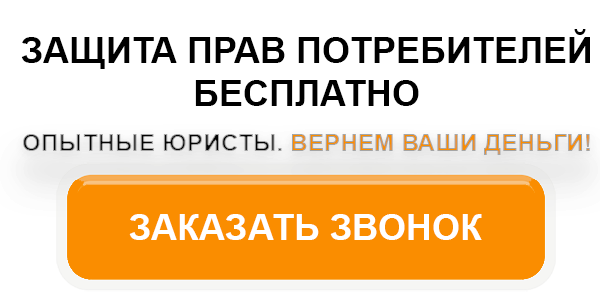 ЗАЩИТА ПРАВ ПОТРЕБИТЕЛЕЙ БЕСПЛАТНО

ОПЫТНЫЕ ЮРИСТЫ. ВЕРНЕМ ВАШИ ДЕНЬГИ!

ЗАКАЗАТЬ ЗВОНОК